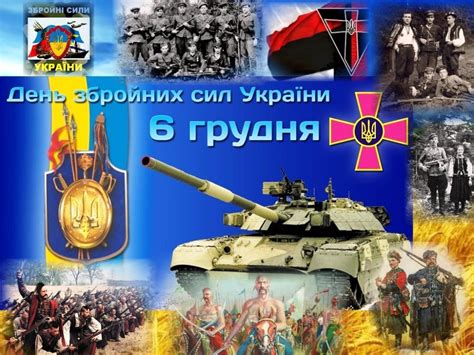 ЗБРОЙНІ СИЛИ
УКРАЇНИ

День збройних сил України
6 грудня